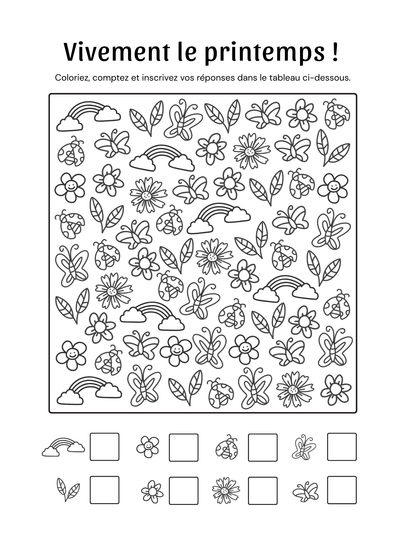 Vivement le printemps !

Coloriez, comptez et inscrivez vos réponses dans le tableau ci-dessous.